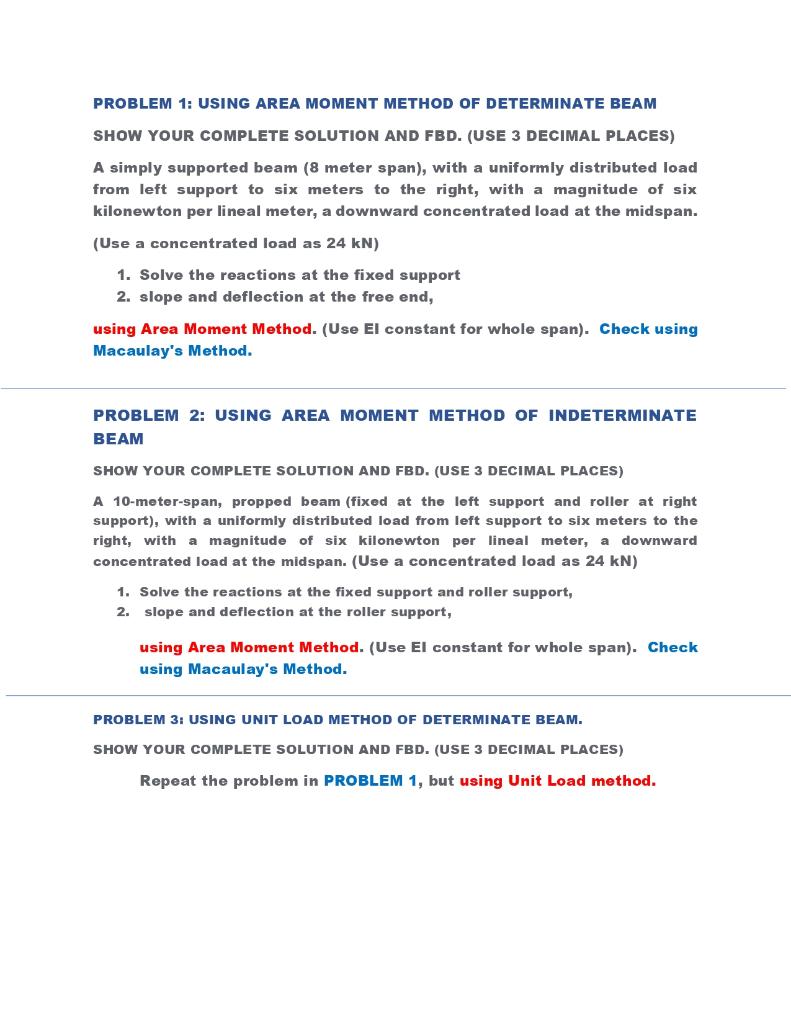 PROBLEM 1: USING AREA MOMENT METHOD OF DETERMINATE BEAM

SHOW YOUR COMPLETE SOLUTION AND FBD. (USE 3 DECIMAL PLACES)

A simply supported beam (8 meter span), with a uniformly distributed load from left support to six meters to the right, with a magnitude of six kilonewton per lineal meter, a downward concentrated load at the midspan.

(Use a concentrated load as 24 kN)

1. Solve the reactions at the fixed support
2. slope and deflection at the free end,

using Area Moment Method. (Use EI constant for whole span). Check using Macaulay's Method.

PROBLEM 2: USING AREA MOMENT METHOD OF INDETERMINATE BEAM

SHOW YOUR COMPLETE SOLUTION AND FBD. (USE 3 DECIMAL PLACES)

A 10-meter-span, propped beam (fixed at the left support and roller at right support), with a uniformly distributed load from left support to six meters to the right, with a magnitude of six kilonewton per lineal meter, a downward concentrated load at the midspan. (Use a concentrated load as 24 kN)

1. Solve the reactions at the fixed support and roller support,
2. slope and deflection at the roller support,

using Area Moment Method. (Use EI constant for whole span). Check using Macaulay's Method.

PROBLEM 3: USING UNIT LOAD METHOD OF DETERMINATE BEAM.

SHOW YOUR COMPLETE SOLUTION AND FBD. (USE 3 DECIMAL PLACES)

Repeat the problem in PROBLEM 1, but using Unit Load method.